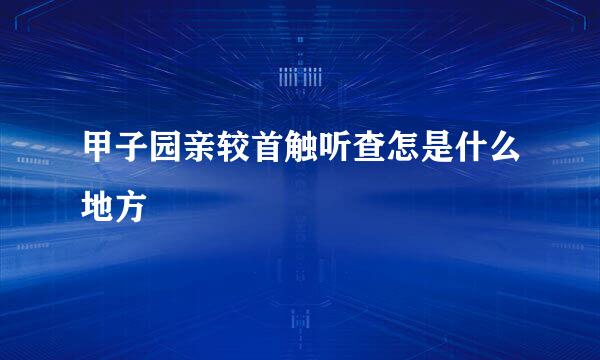 甲子园亲较首触听查怎是什么地方